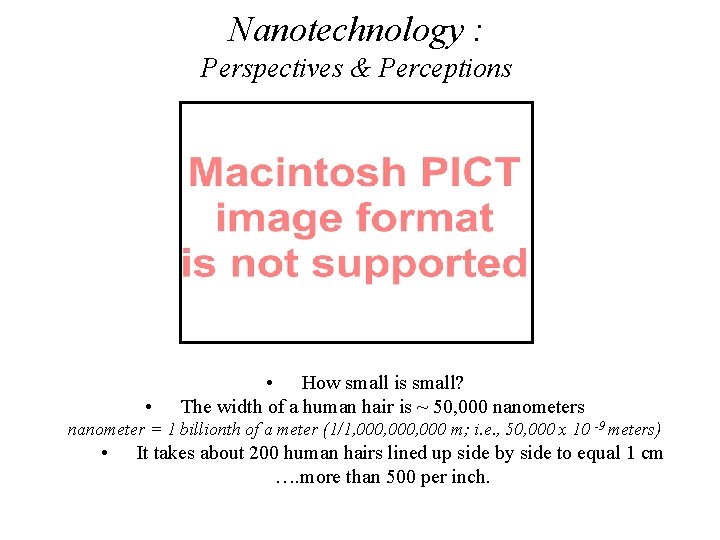 Nanotechnology :
Perspectives & Perceptions

Macintosh PICT image format is not supported

• How small is small?
• The width of a human hair is ~ 50,000 nanometers
nanometer = 1 billionth of a meter (1/1,000,000,000 m; i.e., 50,000 x $10^{-9}$ meters)
• It takes about 200 human hairs lined up side by side to equal 1 cm
….more than 500 per inch.